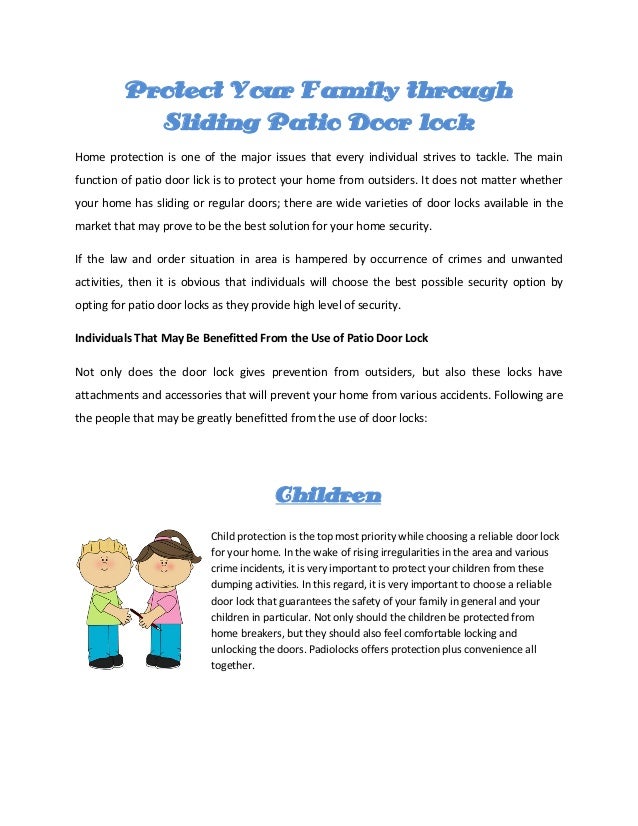 Protect Your Family through Sliding Patio Door lock

Home protection is one of the major issues that every individual strives to tackle. The main function of patio door lick is to protect your home from outsiders. It does not matter whether your home has sliding or regular doors; there are wide varieties of door locks available in the market that may prove to be the best solution for your home security.

If the law and order situation in area is hampered by occurrence of crimes and unwanted activities, then it is obvious that individuals will choose the best possible security option by opting for patio door locks as they provide high level of security.

Individuals That May Be Benefitted From the Use of Patio Door Lock

Not only does the door lock gives prevention from outsiders, but also these locks have attachments and accessories that will prevent your home from various accidents. Following are the people that may be greatly benefitted from the use of door locks:

Children

Child protection is the top most priority while choosing a reliable door lock for your home. In the wake of rising irregularities in the area and various crime incidents, it is very important to protect your children from these dumping activities. In this regard, it is very important to choose a reliable door lock that guarantees the safety of your family in general and your children in particular. Not only should the children be protected from home breakers, but they should also feel comfortable locking and unlocking the doors. Padiolocks offers protection plus convenience all together.